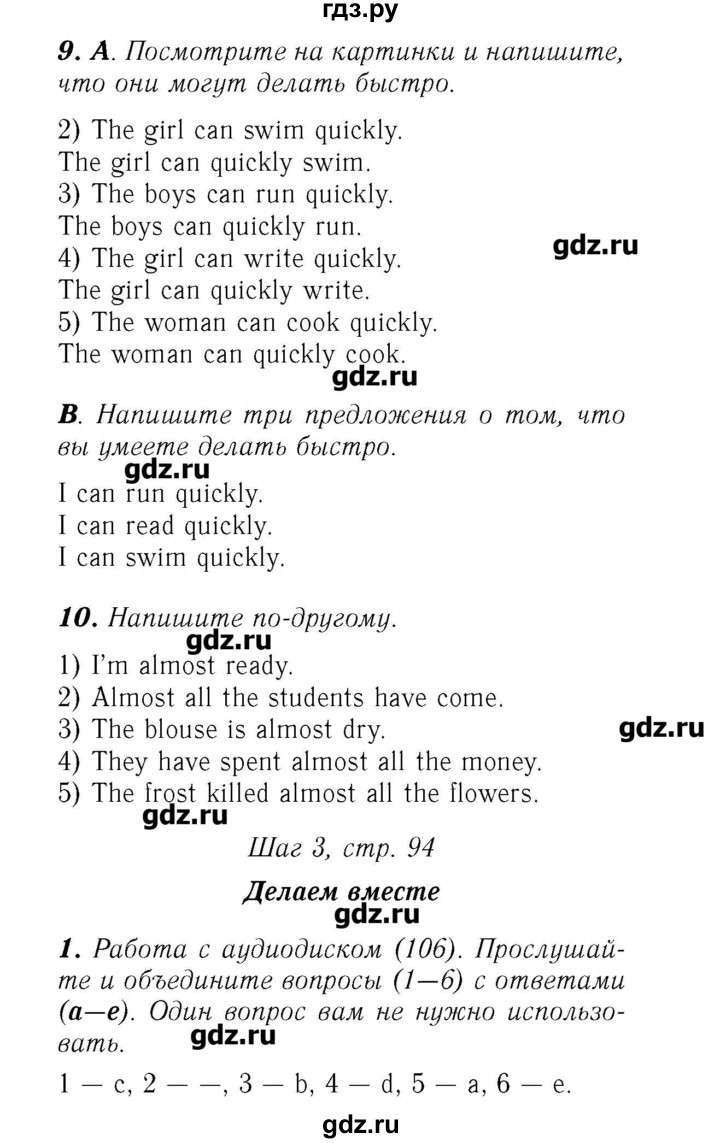 гдз.ру

9. A. Посмотрите на картинки и напишите, что они могут делать быстро.

2) The girl can swim quickly.
The girl can quickly swim.
3) The boys can run quickly.
The boys can quickly run.
4) The girl can write quickly.
The girl can quickly write.
5) The woman can cook quickly.
The woman can quickly cook.

gdz.ru

gdz.ru

B. Напишите три предложения о том, что вы умеете делать быстро.

gdz.ru

I can run quickly.
I can read quickly.
I can swim quickly.

10. Напишите по-другому.

gdz.ru

1) I'm almost ready.
2) Almost all the students have come.
3) The blouse is almost dry.
4) They have spent almost all the money.
5) The frost killed almost all the flowers.

gdz.ru

gdz.ru

Шаг 3, стр. 94

Делаем вместе

gdz.ru

1. Работа с аудиодиском (106). Прослушайте и объедините вопросы (1—6) с ответами (a—e). Один вопрос вам не нужно использовать.

gdz.ru

1 — c, 2 — —, 3 — b, 4 — d, 5 — a, 6 — e.

gdz.ru